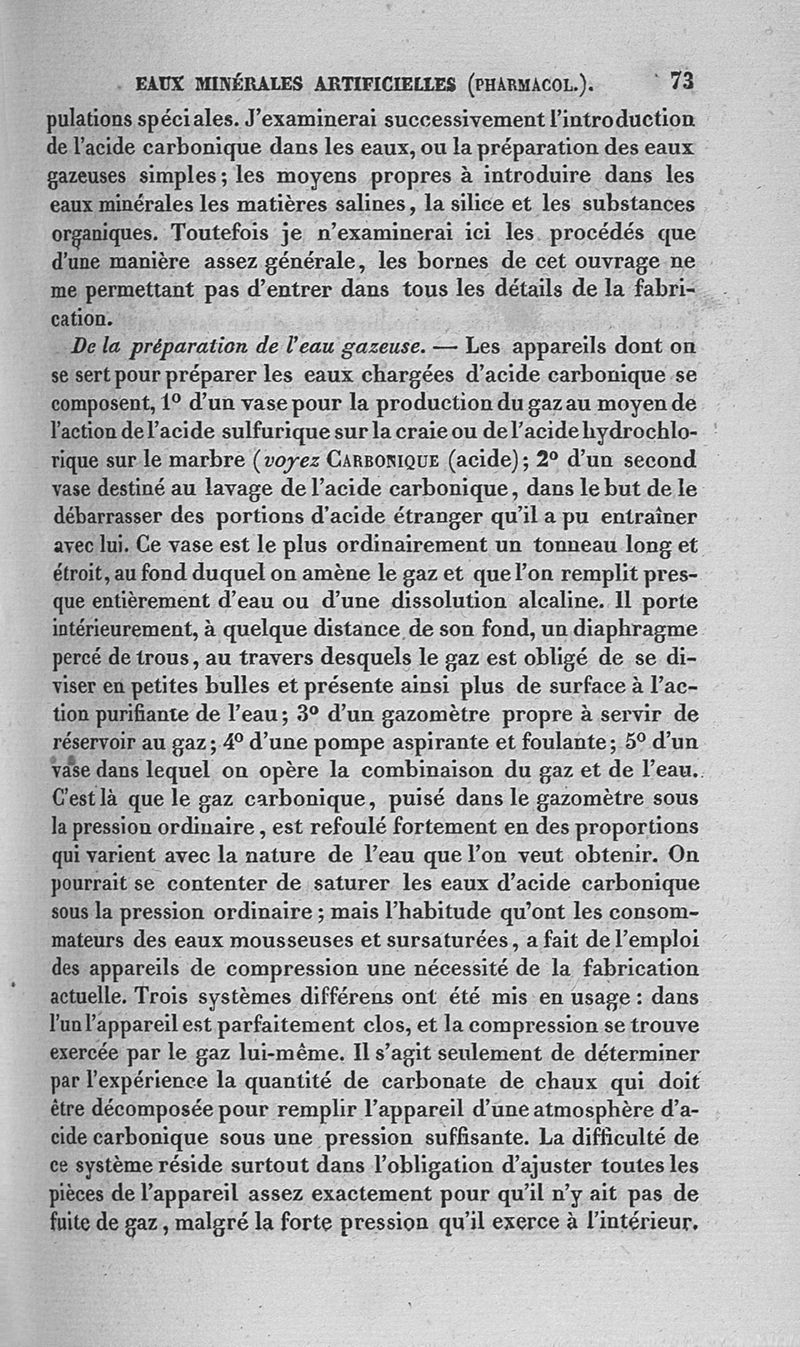 EAUX MINÉRALES ARTIFICIELLES (PHARMACOL.). 73

pulations spéciales. J'examinerai successivement l'introduction de l'acide carbonique dans les eaux, ou la préparation des eaux gazeuses simples; les moyens propres à introduire dans les eaux minérales les matières salines, la silice et les substances organiques. Toutefois je n'examinerai ici les procédés que d'une manière assez générale, les bornes de cet ouvrage ne me permettant pas d'entrer dans tous les détails de la fabrication.

De la préparation de l'eau gazeuse. — Les appareils dont on se sert pour préparer les eaux chargées d'acide carbonique se composent, 1° d'un vase pour la production du gaz au moyen de l'action de l'acide sulfurique sur la craie ou de l'acide hydrochlorique sur le marbre (voyez CARBONIQUE (acide); 2° d'un second vase destiné au lavage de l'acide carbonique, dans le but de le débarrasser des portions d'acide étranger qu'il a pu entraîner avec lui. Ce vase est le plus ordinairement un tonneau long et étroit, au fond duquel on amène le gaz et que l'on remplit presque entièrement d'eau ou d'une dissolution alcaline. Il porte intérieurement, à quelque distance de son fond, un diaphragme percé de trous, au travers desquels le gaz est obligé de se diviser en petites bulles et présente ainsi plus de surface à l'action purifiante de l'eau; 3° d'un gazomètre propre à servir de réservoir au gaz; 4° d'une pompe aspirante et foulante; 5° d'un vase dans lequel on opère la combinaison du gaz et de l'eau. C'est là que le gaz carbonique, puisé dans le gazomètre sous la pression ordinaire, est refoulé fortement en des proportions qui varient avec la nature de l'eau que l'on veut obtenir. On pourrait se contenter de saturer les eaux d'acide carbonique sous la pression ordinaire; mais l'habitude qu'ont les consommateurs des eaux mousseuses et sursaturées, a fait de l'emploi des appareils de compression une nécessité de la fabrication actuelle. Trois systèmes différens ont été mis en usage: dans l'un l'appareil est parfaitement clos, et la compression se trouve exercée par le gaz lui-même. Il s'agit seulement de déterminer par l'expérience la quantité de carbonate de chaux qui doit être décomposée pour remplir l'appareil d'une atmosphère d'acide carbonique sous une pression suffisante. La difficulté de ce système réside surtout dans l'obligation d'ajuster toutes les pièces de l'appareil assez exactement pour qu'il n'y ait pas de fuite de gaz, malgré la forte pression qu'il exerce à l'intérieur.